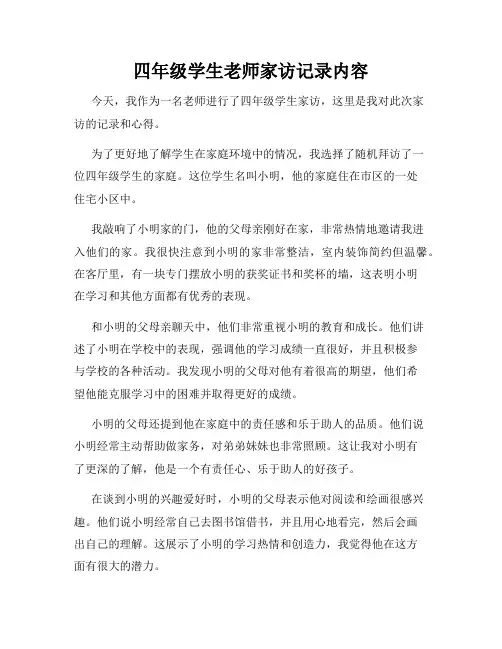 四年级学生老师家访记录内容

今天，我作为一名老师进行了四年级学生家访，这里是我对此次家访的记录和心得。

为了更好地了解学生在家庭环境中的情况，我选择了随机拜访了一位四年级学生的家庭。这位学生名叫小明，他的家庭住在市区的一处住宅小区中。

我敲响了小明家的门，他的父母亲刚好在家，非常热情地邀请我进入他们的家。我很快注意到小明的家非常整洁，室内装饰简约但温馨。在客厅里，有一块专门摆放小明的获奖证书和奖杯的墙，这表明小明在学习和其他方面都有优秀的表现。

和小明的父母亲聊天中，他们非常重视小明的教育和成长。他们讲述了小明在学校中的表现，强调他的学习成绩一直很好，并且积极参与学校的各种活动。我发现小明的父母对他有着很高的期望，他们希望他能克服学习中的困难并取得更好的成绩。

小明的父母还提到他在家庭中的责任感和乐于助人的品质。他们说小明经常主动帮助做家务，对弟弟妹妹也非常照顾。这让我对小明有了更深的了解，他是一个有责任心、乐于助人的好孩子。

在谈到小明的兴趣爱好时，小明的父母表示他对阅读和绘画很感兴趣。他们说小明经常自己去图书馆借书，并且用心地看完，然后会画出自己的理解。这展示了小明的学习热情和创造力，我觉得他在这方面有很大的潜力。